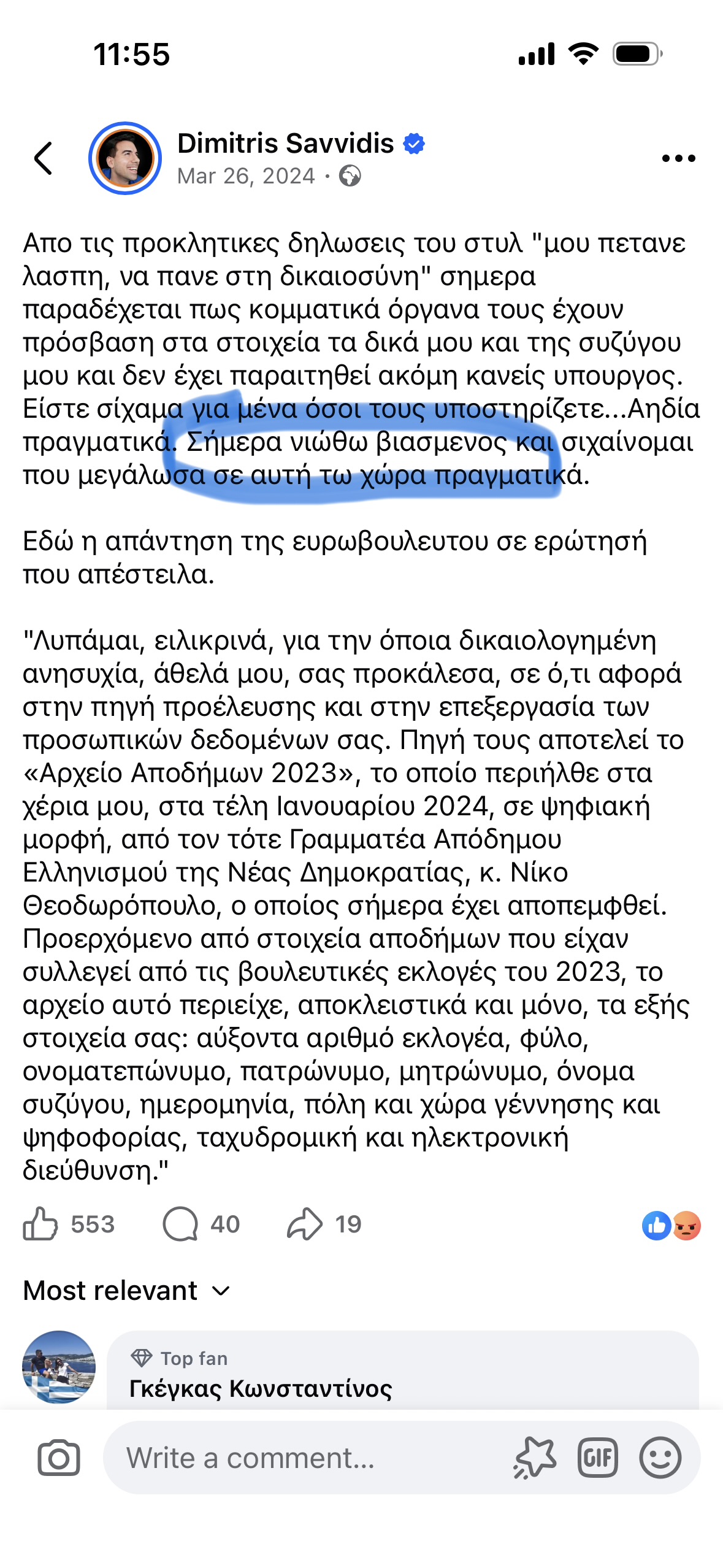 11:55

Dimitris Savvidis
Mar 26, 2024 ·

Απο τις προκλητικες δηλωσεις του στυλ "μου πετανε λασπη, να πανε στη δικαιοσύνη" σημερα παραδέχεται πως κομματικά όργανα τους έχουν πρόσβαση στα στοιχεία τα δικά μου και της συζύγου μου και δεν έχει παραιτηθεί ακόμη κανείς υπουργος. Είστε σίχαμα για μένα όσοι τους υποστηρίζετε...Αηδία πραγματικά. Σήμερα νιώθω βιασμενος και σιχαίνομαι που μεγάλωσα σε αυτή τω χώρα πραγματικά.

Εδώ η απάντηση της ευρωβουλευτου σε ερώτησή που απέστειλα.

"Λυπάμαι, ειλικρινά, για την όποια δικαιολογημένη ανησυχία, άθελά μου, σας προκάλεσα, σε ό,τι αφορά στην πηγή προέλευσης και στην επεξεργασία των προσωπικών δεδομένων σας. Πηγή τους αποτελεί το «Αρχείο Αποδήμων 2023», το οποίο περιήλθε στα χέρια μου, στα τέλη Ιανουαρίου 2024, σε ψηφιακή μορφή, από τον τότε Γραμματέα Απόδημου Ελληνισμού της Νέας Δημοκρατίας, κ. Νίκο Θεοδωρόπουλο, ο οποίος σήμερα έχει αποπεμφθεί. Προερχόμενο από στοιχεία αποδήμων που είχαν συλλεγεί από τις βουλευτικές εκλογές του 2023, το αρχείο αυτό περιείχε, αποκλειστικά και μόνο, τα εξής στοιχεία σας: αύξοντα αριθμό εκλογέα, φύλο, ονοματεπώνυμο, πατρώνυμο, μητρώνυμο, όνομα συζύγου, ημερομηνία, πόλη και χώρα γέννησης και ψηφοφορίας, ταχυδρομική και ηλεκτρονική διεύθυνση."

553 40 19

Most relevant

Top fan
Γκέγκας Κωνσταντίνος

Write a comment...
GIF